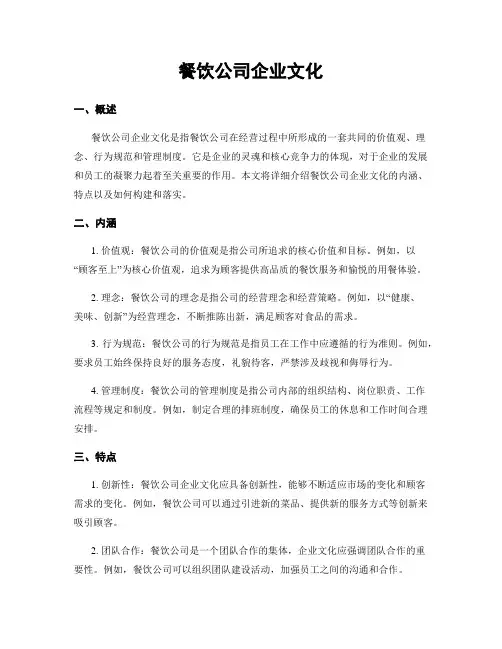 餐饮公司企业文化

一、概述

餐饮公司企业文化是指餐饮公司在经营过程中所形成的一套共同的价值观、理念、行为规范和管理制度。它是企业的灵魂和核心竞争力的体现，对于企业的发展和员工的凝聚力起着至关重要的作用。本文将详细介绍餐饮公司企业文化的内涵、特点以及如何构建和落实。

二、内涵

1. 价值观：餐饮公司的价值观是指公司所追求的核心价值和目标。例如，以“顾客至上”为核心价值观，追求为顾客提供高品质的餐饮服务和愉悦的用餐体验。

2. 理念：餐饮公司的理念是指公司的经营理念和经营策略。例如，以“健康、美味、创新”为经营理念，不断推陈出新，满足顾客对食品的需求。

3. 行为规范：餐饮公司的行为规范是指员工在工作中应遵循的行为准则。例如，要求员工始终保持良好的服务态度，礼貌待客，严禁涉及歧视和侮辱行为。

4. 管理制度：餐饮公司的管理制度是指公司内部的组织结构、岗位职责、工作流程等规定和制度。例如，制定合理的排班制度，确保员工的休息和工作时间合理安排。

三、特点

1. 创新性：餐饮公司企业文化应具备创新性，能够不断适应市场的变化和顾客需求的变化。例如，餐饮公司可以通过引进新的菜品、提供新的服务方式等创新来吸引顾客。

2. 团队合作：餐饮公司是一个团队合作的集体，企业文化应强调团队合作的重要性。例如，餐饮公司可以组织团队建设活动，加强员工之间的沟通和合作。